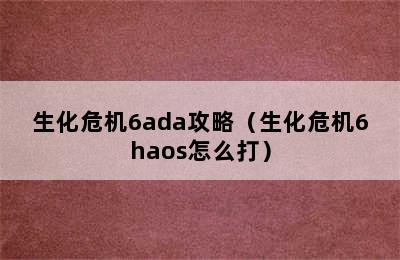 生化危机6ada攻略（生化危机6haos怎么打）